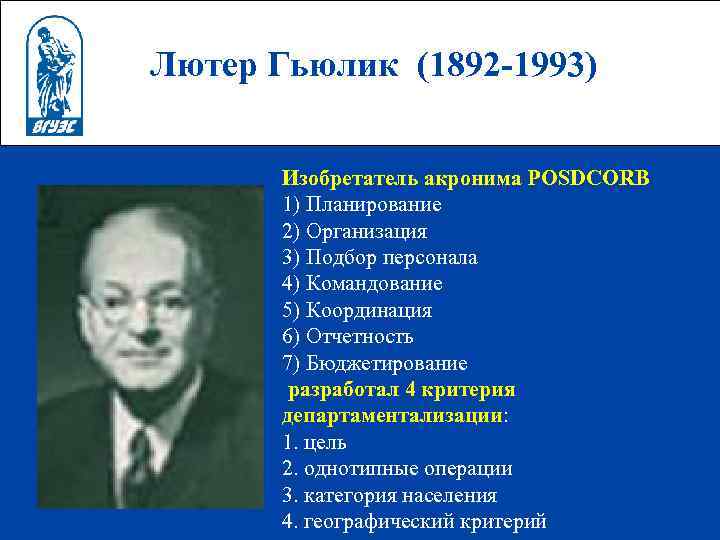 ВГУЭС

Лютер Гьюлик (1892-1993)

Изобретатель акронима POSDCORB
1) Планирование
2) Организация
3) Подбор персонала
4) Командование
5) Координация
6) Отчетность
7) Бюджетирование
разработал 4 критерия департаментализации:
1. цель
2. однотипные операции
3. категория населения
4. географический критерий